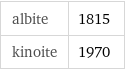 | albite | 1815 |
|---|---|
| kinoite | 1970 |